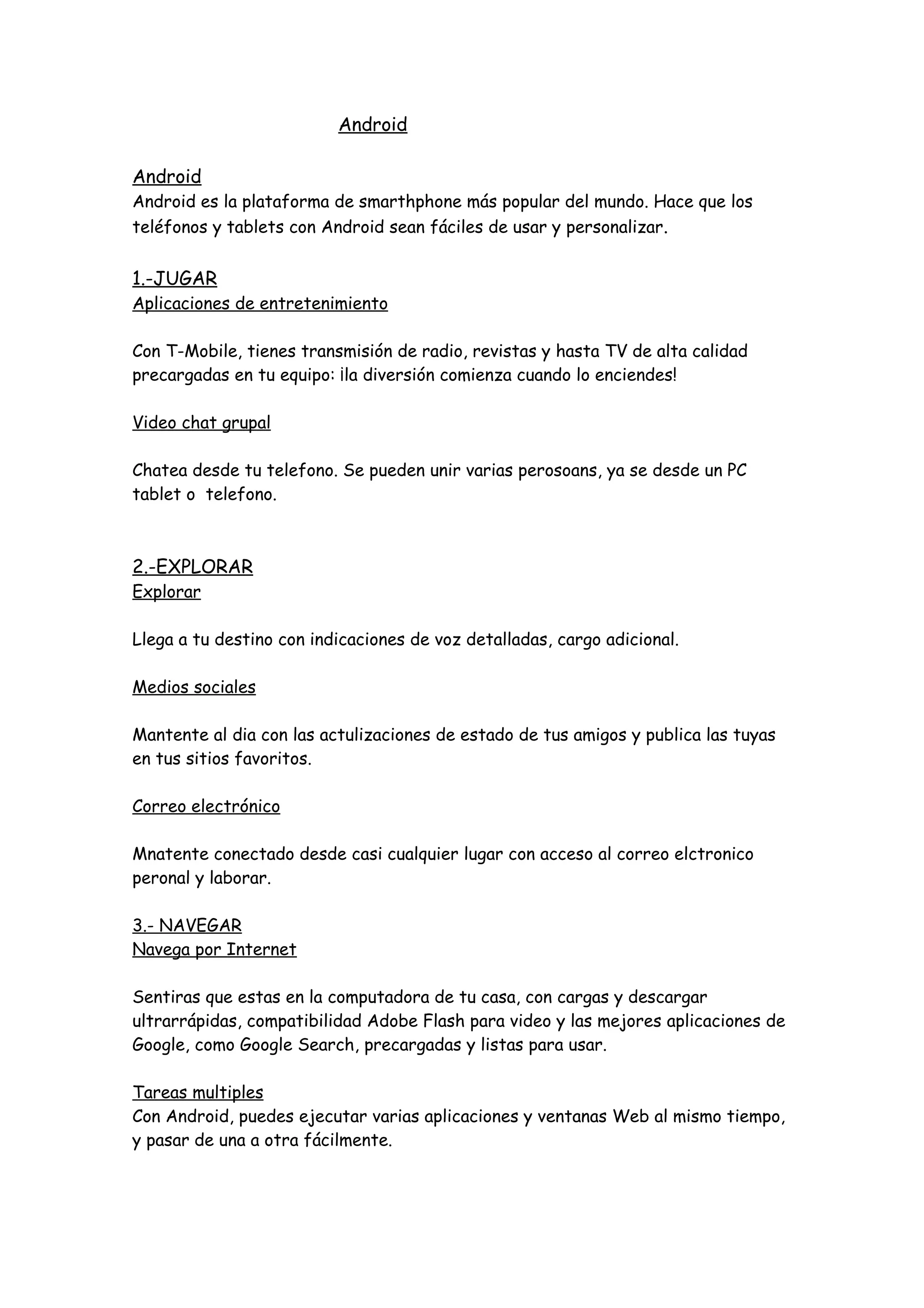 Android

Android
Android es la plataforma de smarthphone más popular del mundo. Hace que los teléfonos y tablets con Android sean fáciles de usar y personalizar.

1.-JUGAR
Aplicaciones de entretenimiento

Con T-Mobile, tienes transmisión de radio, revistas y hasta TV de alta calidad precargadas en tu equipo: ¡la diversión comienza cuando lo enciendes!

Video chat grupal

Chatea desde tu telefono. Se pueden unir varias perosoans, ya se desde un PC tablet o telefono.

2.-EXPLORAR
Explorar

Llega a tu destino con indicaciones de voz detalladas, cargo adicional.

Medios sociales

Mantente al dia con las actulizaciones de estado de tus amigos y publica las tuyas en tus sitios favoritos.

Correo electrónico

Mnatente conectado desde casi cualquier lugar con acceso al correo elctronico peronal y laborar.

3.- NAVEGAR
Navega por Internet

Sentiras que estas en la computadora de tu casa, con cargas y descargar ultrarrápidas, compatibilidad Adobe Flash para video y las mejores aplicaciones de Google, como Google Search, precargadas y listas para usar.

Tareas multiples
Con Android, puedes ejecutar varias aplicaciones y ventanas Web al mismo tiempo, y pasar de una a otra fácilmente.